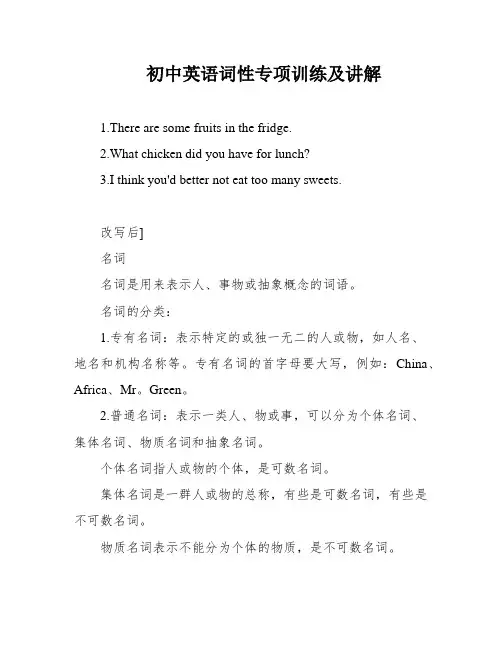 初中英语词性专项训练及讲解

1.There are some fruits in the fridge.

2.What chicken did you have for lunch?

3.I think you'd better not eat too many sweets.

改写后]

名词

名词是用来表示人、事物或抽象概念的词语。

名词的分类：

1.专有名词：表示特定的或独一无二的人或物，如人名、地名和机构名称等。专有名词的首字母要大写，例如：China、Africa、Mr。Green。

2.普通名词：表示一类人、物或事，可以分为个体名词、集体名词、物质名词和抽象名词。

个体名词指人或物的个体，是可数名词。

集体名词是一群人或物的总称，有些是可数名词，有些是不可数名词。

物质名词表示不能分为个体的物质，是不可数名词。